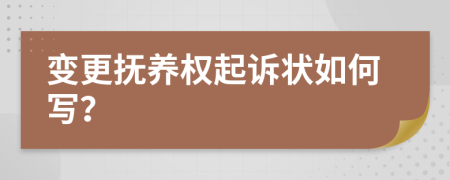 变更抚养权起诉状如何写？